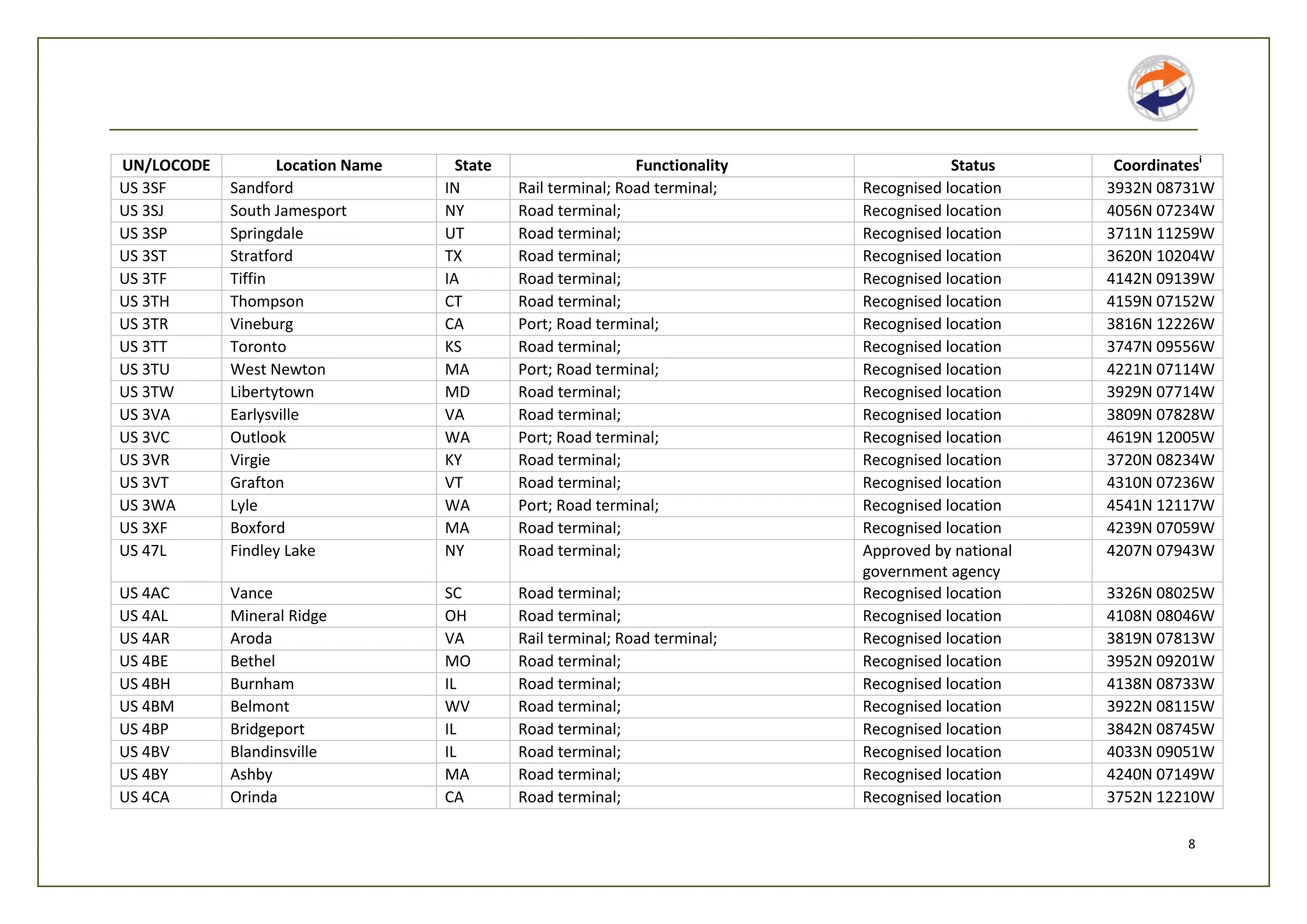 | UN/LOCODE | Location Name | State | Functionality | Status | Coordinates$^{i}$ |
|---|---|---|---|---|---|
| US 3SF | Sandford | IN | Rail terminal; Road terminal; | Recognised location | 3932N 08731W |
| US 3SJ | South Jamesport | NY | Road terminal; | Recognised location | 4056N 07234W |
| US 3SP | Springdale | UT | Road terminal; | Recognised location | 3711N 11259W |
| US 3ST | Stratford | TX | Road terminal; | Recognised location | 3620N 10204W |
| US 3TF | Tiffin | IA | Road terminal; | Recognised location | 4142N 09139W |
| US 3TH | Thompson | CT | Road terminal; | Recognised location | 4159N 07152W |
| US 3TR | Vineburg | CA | Port; Road terminal; | Recognised location | 3816N 12226W |
| US 3TT | Toronto | KS | Road terminal; | Recognised location | 3747N 09556W |
| US 3TU | West Newton | MA | Port; Road terminal; | Recognised location | 4221N 07114W |
| US 3TW | Libertytown | MD | Road terminal; | Recognised location | 3929N 07714W |
| US 3VA | Earlysville | VA | Road terminal; | Recognised location | 3809N 07828W |
| US 3VC | Outlook | WA | Port; Road terminal; | Recognised location | 4619N 12005W |
| US 3VR | Virgie | KY | Road terminal; | Recognised location | 3720N 08234W |
| US 3VT | Grafton | VT | Road terminal; | Recognised location | 4310N 07236W |
| US 3WA | Lyle | WA | Port; Road terminal; | Recognised location | 4541N 12117W |
| US 3XF | Boxford | MA | Road terminal; | Recognised location | 4239N 07059W |
| US 47L | Findley Lake | NY | Road terminal; | Approved by national government agency | 4207N 07943W |
| US 4AC | Vance | SC | Road terminal; | Recognised location | 3326N 08025W |
| US 4AL | Mineral Ridge | OH | Road terminal; | Recognised location | 4108N 08046W |
| US 4AR | Aroda | VA | Rail terminal; Road terminal; | Recognised location | 3819N 07813W |
| US 4BE | Bethel | MO | Road terminal; | Recognised location | 3952N 09201W |
| US 4BH | Burnham | IL | Road terminal; | Recognised location | 4138N 08733W |
| US 4BM | Belmont | WV | Road terminal; | Recognised location | 3922N 08115W |
| US 4BP | Bridgeport | IL | Road terminal; | Recognised location | 3842N 08745W |
| US 4BV | Blandinsville | IL | Road terminal; | Recognised location | 4033N 09051W |
| US 4BY | Ashby | MA | Road terminal; | Recognised location | 4240N 07149W |
| US 4CA | Orinda | CA | Road terminal; | Recognised location | 3752N 12210W |

8